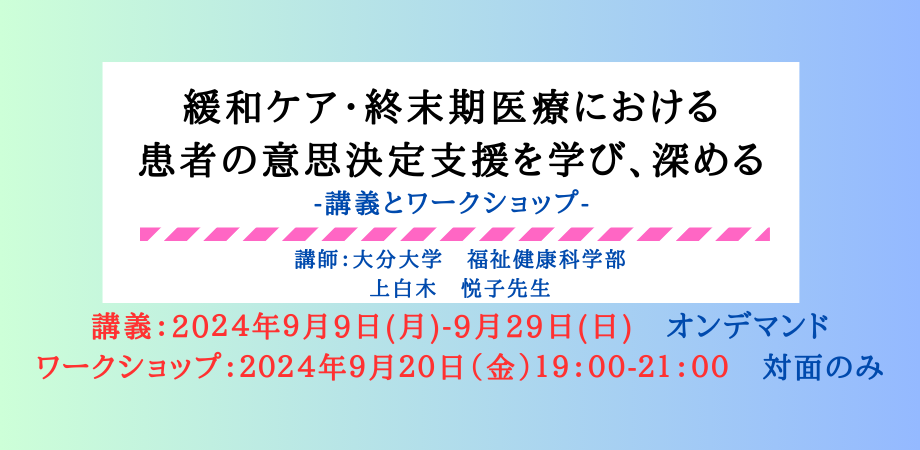 緩和ケア・終末期医療における
患者の意思決定支援を学び、深める
-講義とワークショップ-

講師:大分大学　福祉健康科学部
上白木　悦子先生

講義:2024年9月9日(月)-9月29日(日)　オンデマンド
ワークショップ:2024年9月20日(金)19:00-21:00　対面のみ